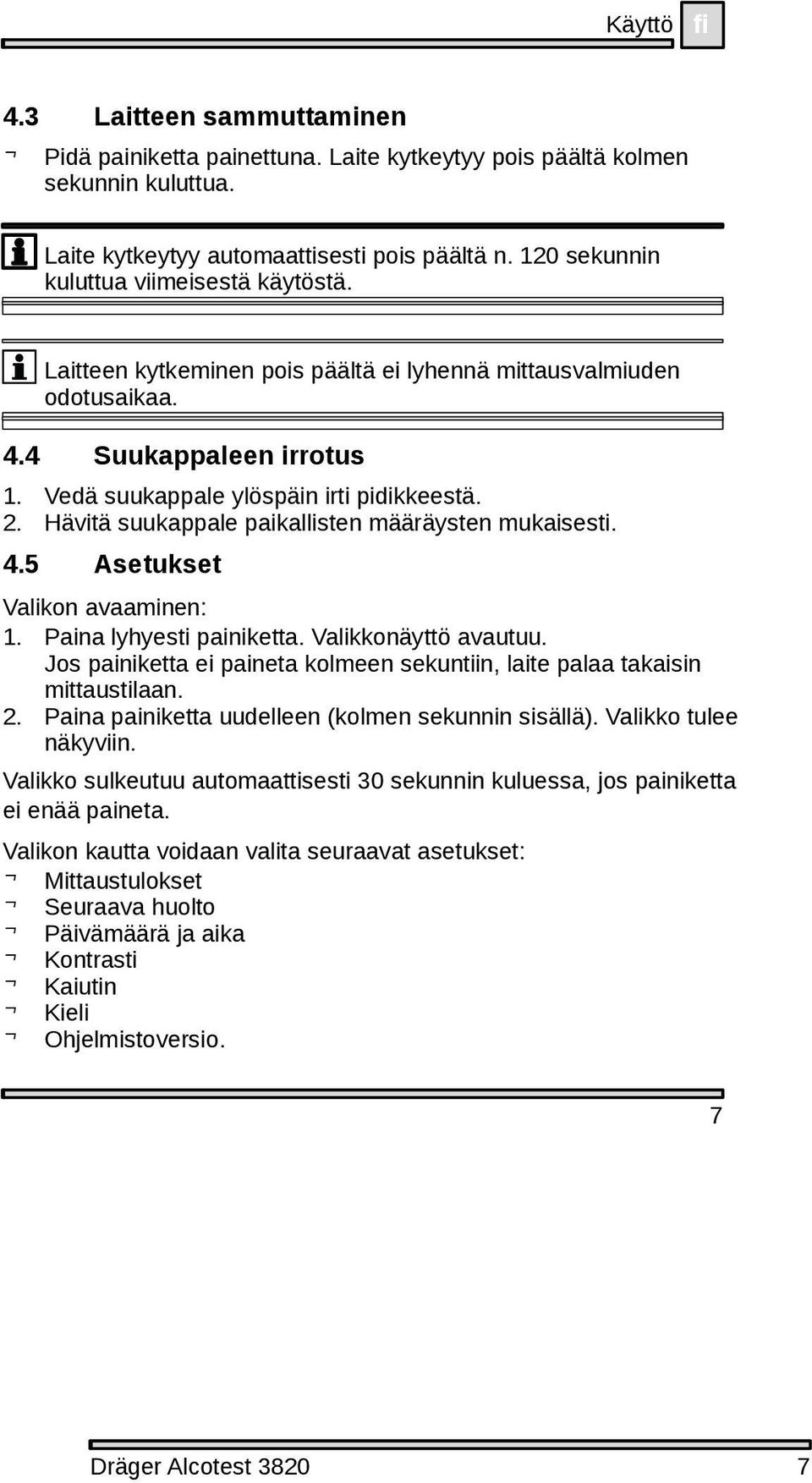 Käyttö fi

4.3 Laitteen sammuttaminen

¬ Pidä painiketta painettuna. Laite kytkeytyy pois päältä kolmen sekunnin kuluttua.

Laite kytkeytyy automaattisesti pois päältä n. 120 sekunnin kuluttua viimeisestä käytöstä.

Laitteen kytkeminen pois päältä ei lyhennä mittausvalmiuden odotusaikaa.

4.4 Suukappaleen irrotus

1. Vedä suukappale ylöspäin irti pidikkeestä.
2. Hävitä suukappale paikallisten määräysten mukaisesti.

4.5 Asetukset

Valikon avaaminen:
1. Paina lyhyesti painiketta. Valikkonäyttö avautuu. Jos painiketta ei paineta kolmeen sekuntiin, laite palaa takaisin mittaustilaan.
2. Paina painiketta uudelleen (kolmen sekunnin sisällä). Valikko tulee näkyviin.

Valikko sulkeutuu automaattisesti 30 sekunnin kuluessa, jos painiketta ei enää paineta.

Valikon kautta voidaan valita seuraavat asetukset:
¬ Mittaustulokset
¬ Seuraava huolto
¬ Päivämäärä ja aika
¬ Kontrasti
¬ Kaiutin
¬ Kieli
¬ Ohjelmistoversio.

7

Dräger Alcotest 3820 7